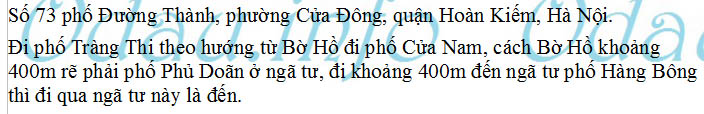 Số 73 phố Đường Thành, phường Cửa Đông, quận Hoàn Kiếm, Hà Nội.

Đi phố Tràng Thi theo hướng từ Bờ Hồ đi phố Cửa Nam, cách Bờ Hồ khoảng 400m rẽ phải phố Phủ Doãn ở ngã tư, đi khoảng 400m đến ngã tư phố Hàng Bông thì đi qua ngã tư này là đến.